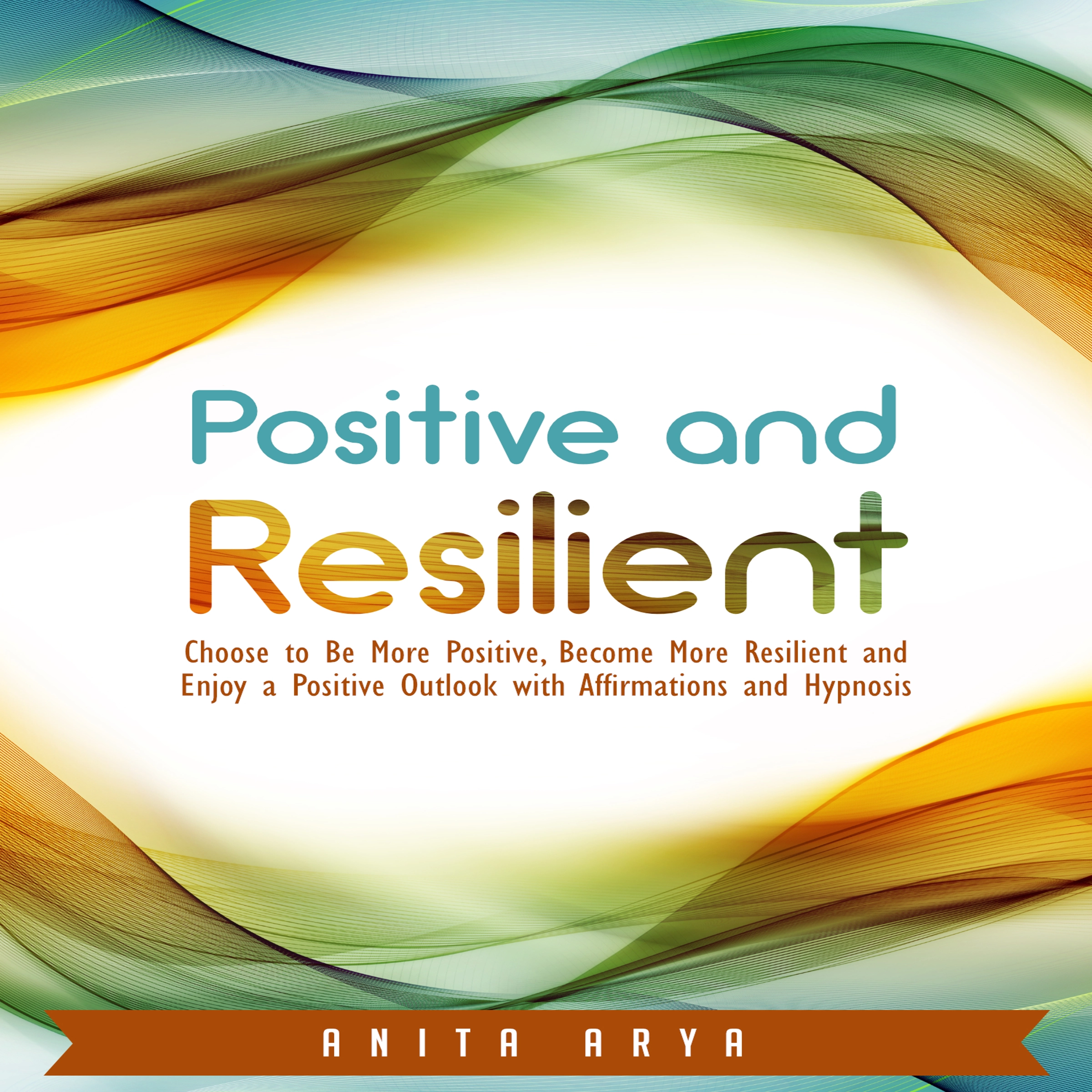 Positive and Resilient

Choose to Be More Positive, Become More Resilient and Enjoy a Positive Outlook with Affirmations and Hypnosis

ANITA ARYA